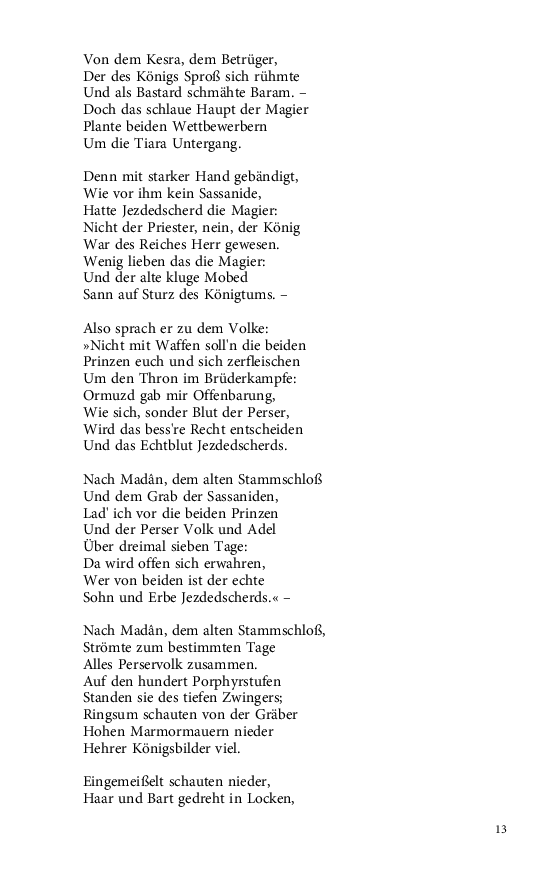 Von dem Kesra, dem Betrüger,
Der des Königs Sproß sich rühmte
Und als Bastard schmähte Baram. –
Doch das schlaue Haupt der Magier
Plante beiden Wettbewerbern
Um die Tiara Untergang.

Denn mit starker Hand gebändigt,
Wie vor ihm kein Sassanide,
Hatte Jezdedscherd die Magier:
Nicht der Priester, nein, der König
War des Reiches Herr gewesen.
Wenig lieben das die Magier:
Und der alte kluge Mobed
Sann auf Sturz des Königtums. –

Also sprach er zu dem Volke:
»Nicht mit Waffen soll'n die beiden
Prinzen euch und sich zerfleischen
Um den Thron im Brüderkampfe:
Ormuzd gab mir Offenbarung,
Wie sich, sonder Blut der Perser,
Wird das bess're Recht entscheiden
Und das Echtblut Jezdedscherds.

Nach Madân, dem alten Stammschloß
Und dem Grab der Sassaniden,
Lad' ich vor die beiden Prinzen
Und der Perser Volk und Adel
Über dreimal sieben Tage:
Da wird offen sich erwahren,
Wer von beiden ist der echte
Sohn und Erbe Jezdedscherds.« –

Nach Madân, dem alten Stammschloß,
Strömte zum bestimmten Tage
Alles Perservolk zusammen.
Auf den hundert Porphyrstufen
Standen sie des tiefen Zwingers;
Ringsum schauten von der Gräber
Hohen Marmormauern nieder
Hehrer Königsbilder viel.

Eingemeißelt schauten nieder,
Haar und Bart gedreht in Locken,

13